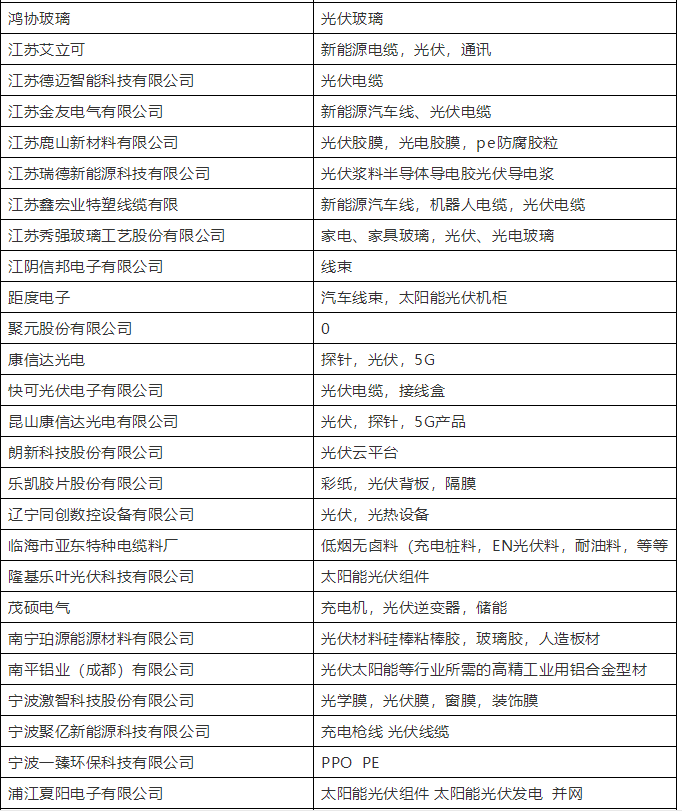 | 鸿协玻璃 | 光伏玻璃 |
|---|---|
| 江苏艾立可 | 新能源电缆，光伏，通讯 |
| 江苏德迈智能科技有限公司 | 光伏电缆 |
| 江苏金友电气有限公司 | 新能源汽车线、光伏电缆 |
| 江苏鹿山新材料有限公司 | 光伏胶膜，光电胶膜，pe防腐胶粒 |
| 江苏瑞德新能源科技有限公司 | 光伏浆料半导体导电胶光伏导电浆 |
| 江苏鑫宏业特塑线缆有限 | 新能源汽车线，机器人电缆，光伏电缆 |
| 江苏秀强玻璃工艺股份有限公司 | 家电、家具玻璃，光伏、光电玻璃 |
| 江阴信邦电子有限公司 | 线束 |
| 距度电子 | 汽车线束，太阳能光伏机柜 |
| 聚元股份有限公司 | 0 |
| 康信达光电 | 探针，光伏，5G |
| 快可光伏电子有限公司 | 光伏电缆，接线盒 |
| 昆山康信达光电有限公司 | 光伏，探针，5G产品 |
| 朗新科技股份有限公司 | 光伏云平台 |
| 乐凯胶片股份有限公司 | 彩纸，光伏背板，隔膜 |
| 辽宁同创数控设备有限公司 | 光伏，光热设备 |
| 临海市亚东特种电缆料厂 | 低烟无卤料（充电桩料，EN光伏料，耐油料，等等 |
| 隆基乐叶光伏科技有限公司 | 太阳能光伏组件 |
| 茂硕电气 | 充电机，光伏逆变器，储能 |
| 南宁珀源能源材料有限公司 | 光伏材料硅棒粘棒胶，玻璃胶，人造板材 |
| 南平铝业（成都）有限公司 | 光伏太阳能等行业所需的高精工业用铝合金型材 |
| 宁波激智科技股份有限公司 | 光学膜，光伏膜，窗膜，装饰膜 |
| 宁波聚亿新能源科技有限公司 | 充电枪线 光伏线缆 |
| 宁波一臻环保科技有限公司 | PPO PE |
| 浦江夏阳电子有限公司 | 太阳能光伏组件 太阳能光伏发电 并网 |